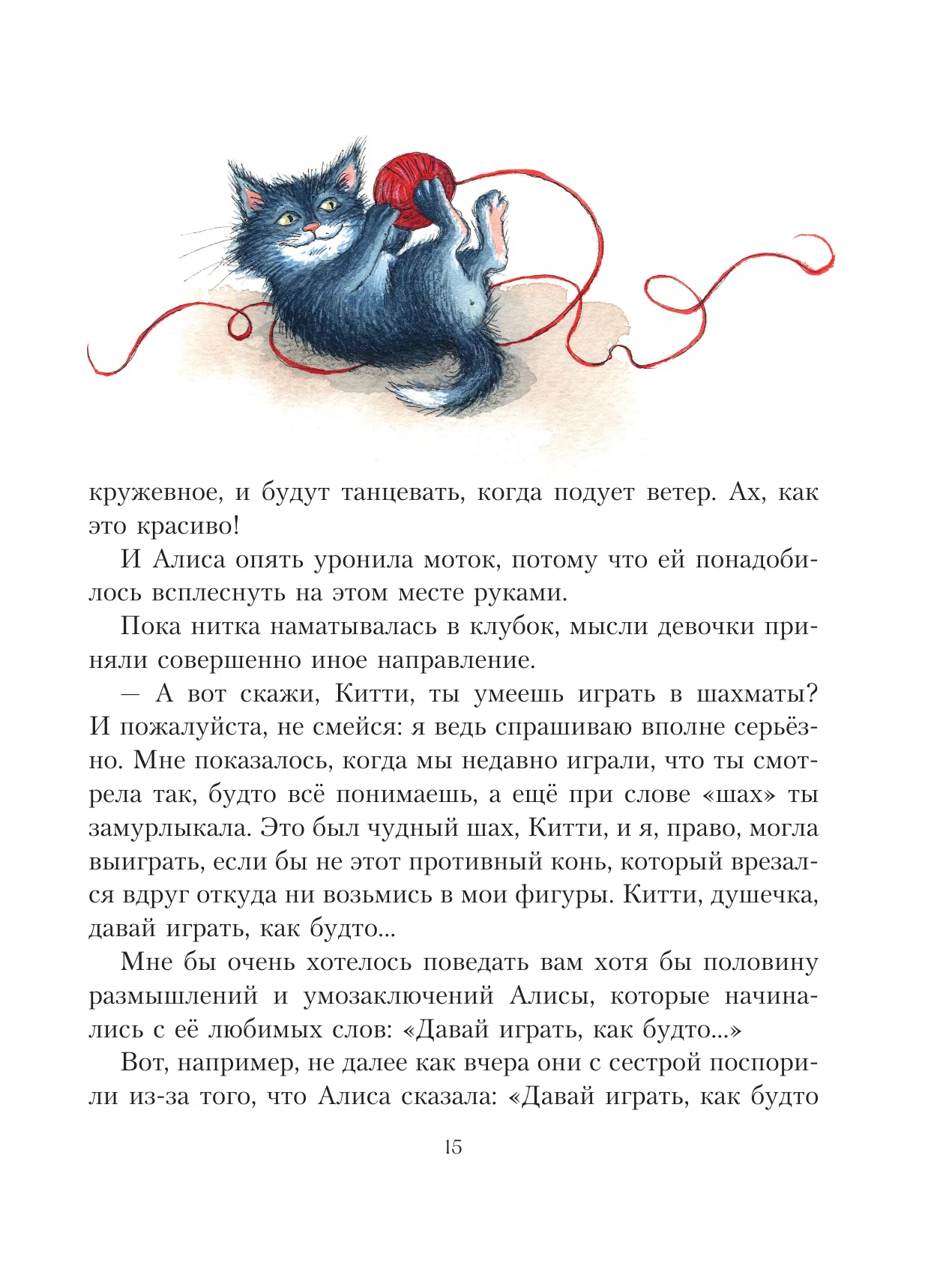 кружевное, и будут танцевать, когда подует ветер. Ах, как это красиво!

И Алиса опять уронила моток, потому что ей понадобилось всплеснуть на этом месте руками.

Пока нитка наматывалась в клубок, мысли девочки приняли совершенно иное направление.

— А вот скажи, Китти, ты умеешь играть в шахматы? И пожалуйста, не смейся: я ведь спрашиваю вполне серьёзно. Мне показалось, когда мы недавно играли, что ты смотрела так, будто всё понимаешь, а ещё при слове «шах» ты замурлыкала. Это был чудный шах, Китти, и я, право, могла выиграть, если бы не этот противный конь, который врезался вдруг откуда ни возьмись в мои фигуры. Китти, душечка, давай играть, как будто...

Мне бы очень хотелось поведать вам хотя бы половину размышлений и умозаключений Алисы, которые начинались с её любимых слов: «Давай играть, как будто...»

Вот, например, не далее как вчера они с сестрой поспорили из-за того, что Алиса сказала: «Давай играть, как будто

15